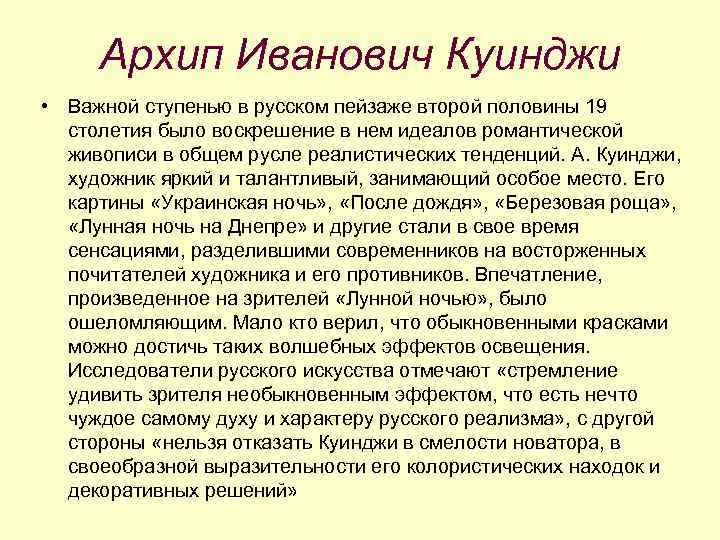 Архип Иванович Куинджи

• Важной ступенью в русском пейзаже второй половины 19 столетия было воскрешение в нем идеалов романтической живописи в общем русле реалистических тенденций. А. Куинджи, художник яркий и талантливый, занимающий особое место. Его картины «Украинская ночь», «После дождя», «Березовая роща», «Лунная ночь на Днепре» и другие стали в свое время сенсациями, разделившими современников на восторженных почитателей художника и его противников. Впечатление, произведенное на зрителей «Лунной ночью», было ошеломляющим. Мало кто верил, что обыкновенными красками можно достичь таких волшебных эффектов освещения. Исследователи русского искусства отмечают «стремление удивить зрителя необыкновенным эффектом, что есть нечто чуждое самому духу и характеру русского реализма», с другой стороны «нельзя отказать Куинджи в смелости новатора, в своеобразной выразительности его колористических находок и декоративных решений»